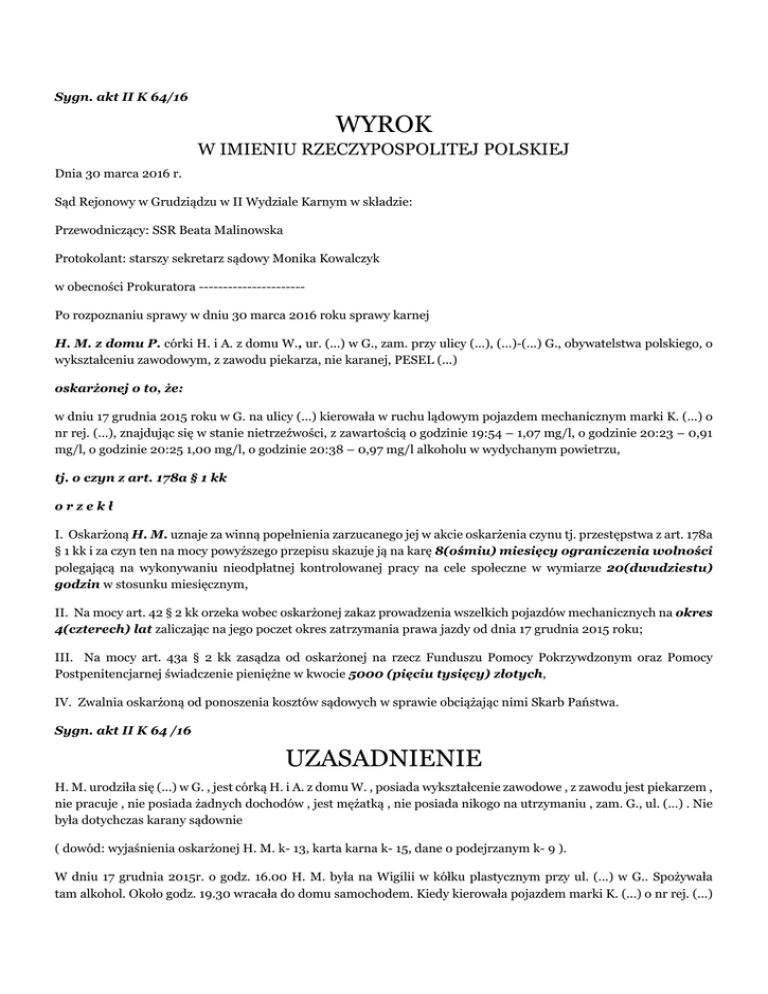 Sygn. akt II K 64/16

WYROK

W IMIENIU RZECZYPOSPOLITEJ POLSKIEJ

Dnia 30 marca 2016 r.

Sąd Rejonowy w Grudziądzu w II Wydziale Karnym w składzie:

Przewodniczący: SSR Beata Malinowska

Protokolant: starszy sekretarz sądowy Monika Kowalczyk

w obecności Prokuratora ---------------------

Po rozpoznaniu sprawy w dniu 30 marca 2016 roku sprawy karnej

H. M. z domu P. córki H. i A. z domu W., ur. (...) w G., zam. przy ulicy (...), (...)-(...) G., obywatelstwa polskiego, o wykształceniu zawodowym, z zawodu piekarza, nie karanej, PESEL (...)

oskarżonej o to, że:

w dniu 17 grudnia 2015 roku w G. na ulicy (...) kierowała w ruchu lądowym pojazdem mechanicznym marki K. (...) o nr rej. (...), znajdując się w stanie nietrzeźwości, z zawartością o godzinie 19:54 – 1,07 mg/l, o godzinie 20:23 – 0,91 mg/l, o godzinie 20:25 1,00 mg/l, o godzinie 20:38 – 0,97 mg/l alkoholu w wydychanym powietrzu,

tj. o czyn z art. 178a § 1 kk

o r z e k ł

I. Oskarżoną H. M. uznaje za winną popełnienia zarzucanego jej w akcie oskarżenia czynu tj. przestępstwa z art. 178a § 1 kk i za czyn ten na mocy powyższego przepisu skazuje ją na karę 8(ośmiu) miesięcy ograniczenia wolności polegającą na wykonywaniu nieodpłatnej kontrolowanej pracy na cele społeczne w wymiarze 20(dwudziestu) godzin w stosunku miesięcznym,

II. Na mocy art. 42 § 2 kk orzeka wobec oskarżonej zakaz prowadzenia wszelkich pojazdów mechanicznych na okres 4(czterech) lat zaliczając na jego poczet okres zatrzymania prawa jazdy od dnia 17 grudnia 2015 roku;

III. Na mocy art. 43a § 2 kk zasądza od oskarżonej na rzecz Funduszu Pomocy Pokrzywdzonym oraz Pomocy Postpenitencjarnej świadczenie pieniężne w kwocie 5000 (pięciu tysięcy) złotych,

IV. Zwalnia oskarżoną od ponoszenia kosztów sądowych w sprawie obciążając nimi Skarb Państwa.

Sygn. akt II K 64 /16

UZASADNIENIE

H. M. urodziła się (...) w G. , jest córką H. i A. z domu W. , posiada wykształcenie zawodowe , z zawodu jest piekarzem , nie pracuje , nie posiada żadnych dochodów , jest mężatką , nie posiada nikogo na utrzymaniu , zam. G., ul. (...) . Nie była dotychczas karany sądownie

( dowód: wyjaśnienia oskarżonej H. M. k- 13, karta karna k- 15, dane o podejrzanym k- 9 ).

W dniu 17 grudnia 2015r. o godz. 16.00 H. M. była na Wigilii w kółku plastycznym przy ul. (...) w G.. Spożywała tam alkohol. Około godz. 19.30 wracała do domu samochodem. Kiedy kierowała pojazdem marki K. (...) o nr rej. (...)